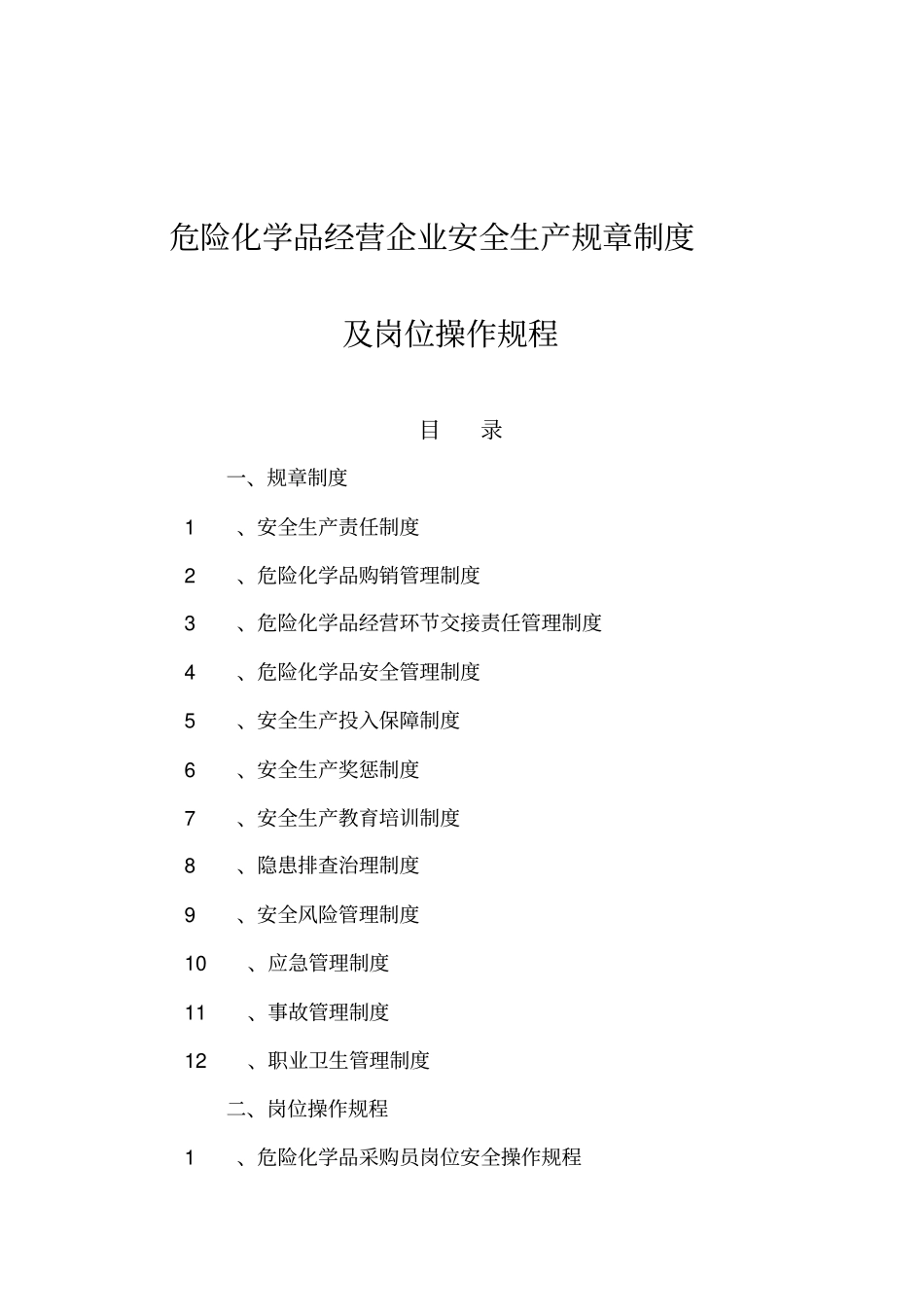 危险化学品经营企业安全生产规章制度

及岗位操作规程

目 录

一、规章制度

1、安全生产责任制度

2、危险化学品购销管理制度

3、危险化学品经营环节交接责任管理制度

4、危险化学品安全管理制度

5、安全生产投入保障制度

6、安全生产奖惩制度

7、安全生产教育培训制度

8、隐患排查治理制度

9、安全风险管理制度

10、应急管理制度

11、事故管理制度

12、职业卫生管理制度

二、岗位操作规程

1、危险化学品采购员岗位安全操作规程